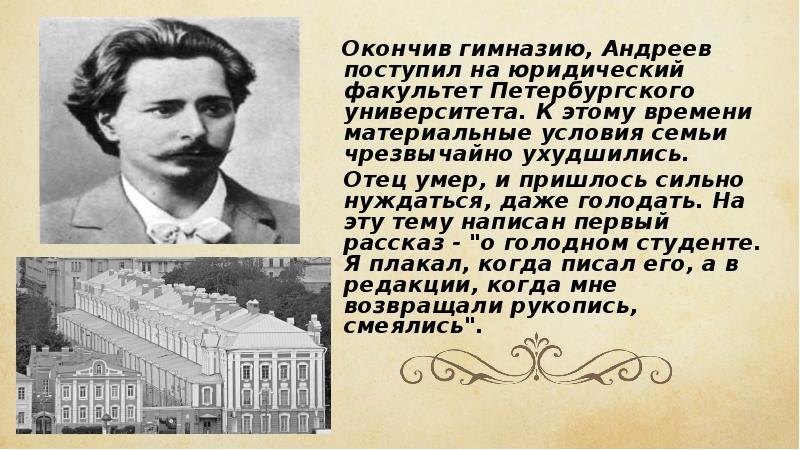 Окончив гимназию, Андреев поступил на юридический факультет Петербургского университета. К этому времени материальные условия семьи чрезвычайно ухудшились.

Отец умер, и пришлось сильно нуждаться, даже голодать. На эту тему написан первый рассказ - "о голодном студенте. Я плакал, когда писал его, а в редакции, когда мне возвращали рукопись, смеялись".